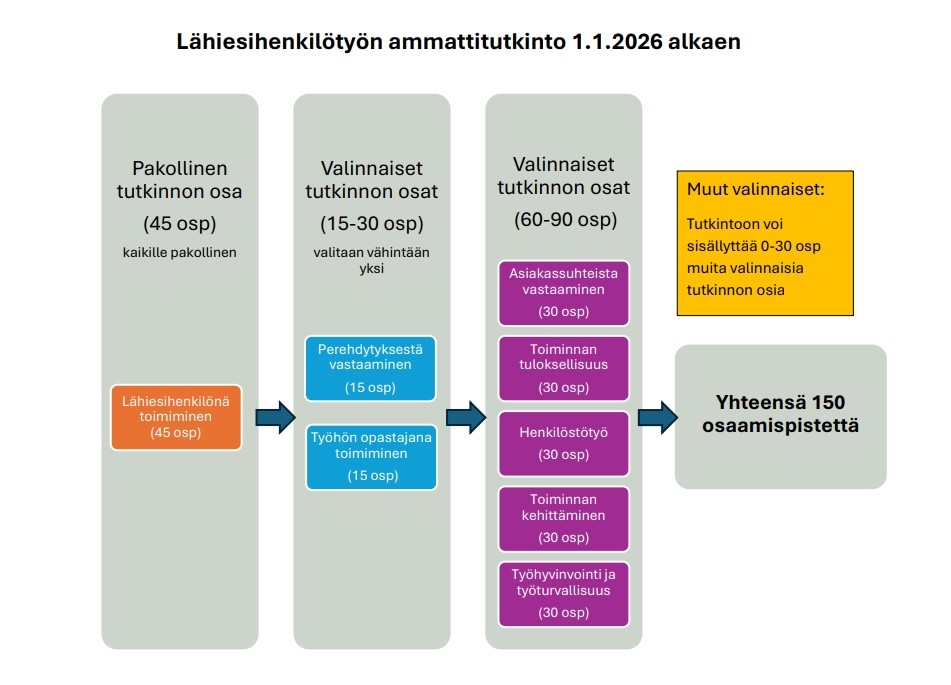 Lähiesihenkilötyön ammattitutkinto 1.1.2026 alkaen

Pakollinen tutkinnon osa

(45 osp)

kaikille pakollinen

Lähiesihenkilönä toimiminen (45 osp)

Valinnaiset tutkinnon osat

(15-30 osp)

valitaan vähintään yksi

Perehdytyksestä vastaaminen

(15 osp)

Työhön opastajana toimiminen

(15 osp)

Valinnaiset tutkinnon osat

(60-90 osp)

Asiakassuhteista vastaaminen

(30 osp)

Toiminnan tuloksellisuus

(30 osp)

Henkilöstötyö

(30 osp)

Toiminnan kehittäminen

(30 osp)

Työhyvinvointi ja työturvallisuus

(30 osp)

Muut valinnaiset:

Tutkintoon voi sisällyttää 0-30 osp muita valinnaisia tutkinnon osia

Yhteensä 150 osaamispistettä